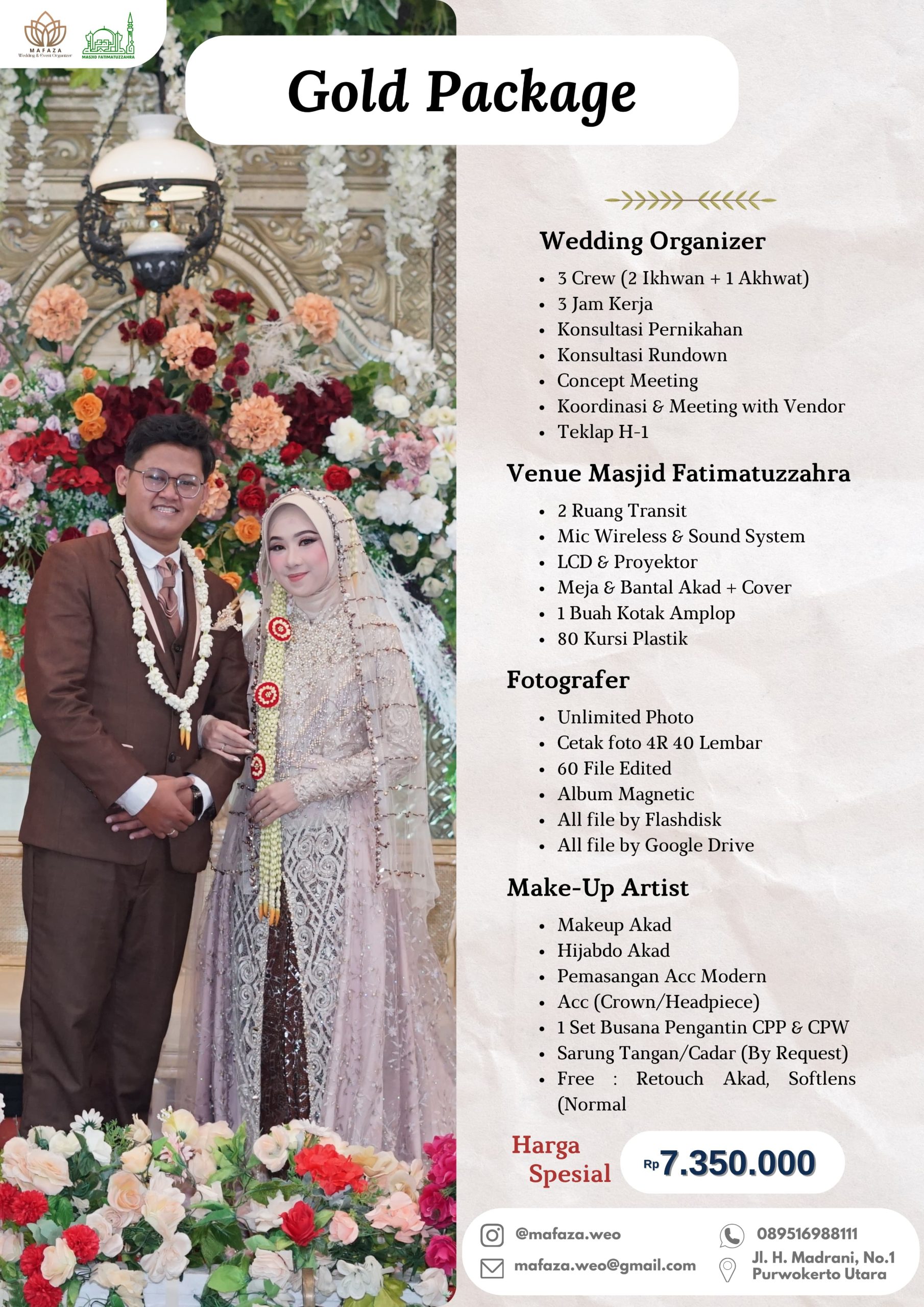 MAFAZA
Wedding & Event Organizer

MASJID FATIMATUZZAHRA

Gold Package

Wedding Organizer
• 3 Crew (2 Ikhwan + 1 Akhwat)
• 3 Jam Kerja
• Konsultasi Pernikahan
• Konsultasi Rundown
• Concept Meeting
• Koordinasi & Meeting with Vendor
• Teklap H-1

Venue Masjid Fatimatuzzahra
• 2 Ruang Transit
• Mic Wireless & Sound System
• LCD & Proyektor
• Meja & Bantal Akad + Cover
• 1 Buah Kotak Amplop
• 80 Kursi Plastik

Fotografer
• Unlimited Photo
• Cetak foto 4R 40 Lembar
• 60 File Edited
• Album Magnetic
• All file by Flashdisk
• All file by Google Drive

Make-Up Artist
• Makeup Akad
• Hijabdo Akad
• Pemasangan Acc Modern
• Acc (Crown/Headpiece)
• 1 Set Busana Pengantin CPP & CPW
• Sarung Tangan/Cadar (By Request)
• Free : Retouch Akad, Softlens (Normal

Harga Spesial

Rp 7.350.000

@mafaza.weo
mafaza.weo@gmail.com
089516988111
Jl. H. Madrani, No.1
Purwokerto Utara